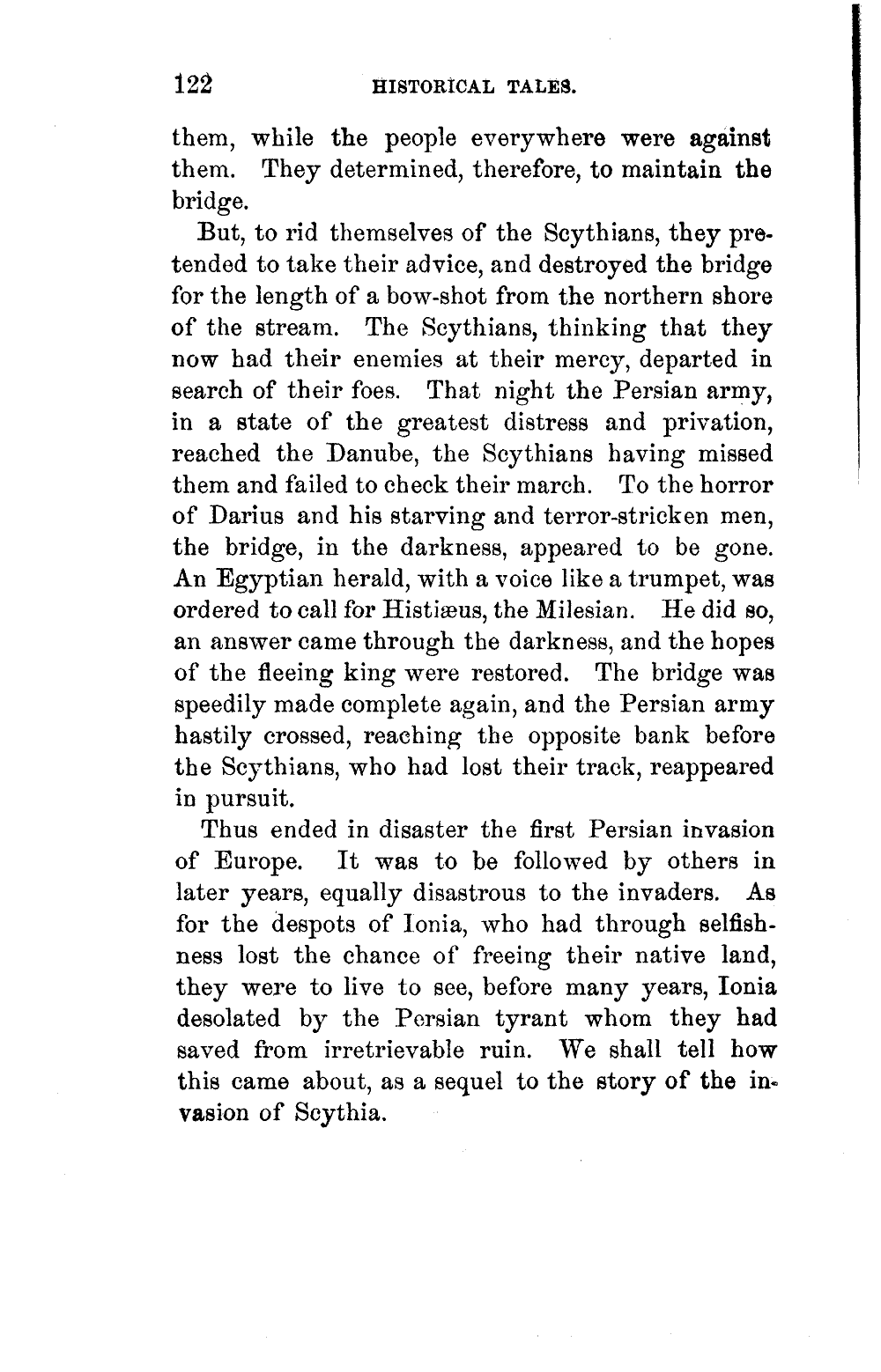 122 HISTORICAL TALES.

them, while the people everywhere were against them. They determined, therefore, to maintain the bridge.

But, to rid themselves of the Scythians, they pretended to take their advice, and destroyed the bridge for the length of a bow-shot from the northern shore of the stream. The Scythians, thinking that they now had their enemies at their mercy, departed in search of their foes. That night the Persian army, in a state of the greatest distress and privation, reached the Danube, the Scythians having missed them and failed to check their march. To the horror of Darius and his starving and terror-stricken men, the bridge, in the darkness, appeared to be gone. An Egyptian herald, with a voice like a trumpet, was ordered to call for Histiæus, the Milesian. He did so, an answer came through the darkness, and the hopes of the fleeing king were restored. The bridge was speedily made complete again, and the Persian army hastily crossed, reaching the opposite bank before the Scythians, who had lost their track, reappeared in pursuit.

Thus ended in disaster the first Persian invasion of Europe. It was to be followed by others in later years, equally disastrous to the invaders. As for the despots of Ionia, who had through selfishness lost the chance of freeing their native land, they were to live to see, before many years, Ionia desolated by the Persian tyrant whom they had saved from irretrievable ruin. We shall tell how this came about, as a sequel to the story of the invasion of Scythia.